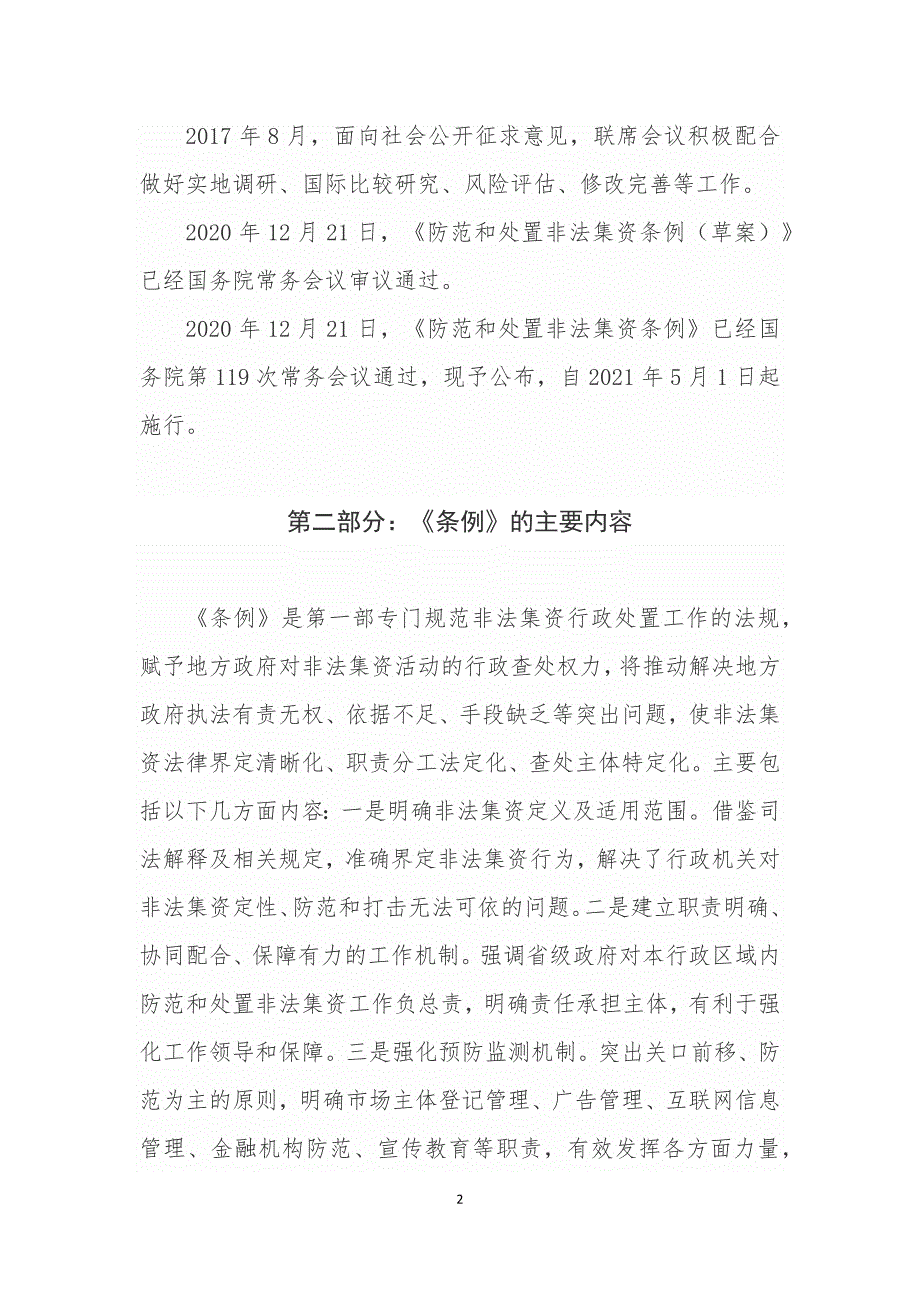 2017 年 8 月，面向社会公开征求意见，联席会议积极配合做好实地调研、国际比较研究、风险评估、修改完善等工作。

2020 年 12 月 21 日，《防范和处置非法集资条例（草案）》已经国务院常务会议审议通过。

2020 年 12 月 21 日，《防范和处置非法集资条例》已经国务院第 119 次常务会议通过，现予公布，自 2021 年 5 月 1 日起施行。

第二部分：《条例》的主要内容

《条例》是第一部专门规范非法集资行政处置工作的法规，赋予地方政府对非法集资活动的行政查处权力，将推动解决地方政府执法有责无权、依据不足、手段缺乏等突出问题，使非法集资法律界定清晰化、职责分工法定化、查处主体特定化。主要包括以下几方面内容：一是明确非法集资定义及适用范围。借鉴司法解释及相关规定，准确界定非法集资行为，解决了行政机关对非法集资定性、防范和打击无法可依的问题。二是建立职责明确、协同配合、保障有力的工作机制。强调省级政府对本行政区域内防范和处置非法集资工作负总责，明确责任承担主体，有利于强化工作领导和保障。三是强化预防监测机制。突出关口前移、防范为主的原则，明确市场主体登记管理、广告管理、互联网信息管理、金融机构防范、宣传教育等职责，有效发挥各方面力量，

2